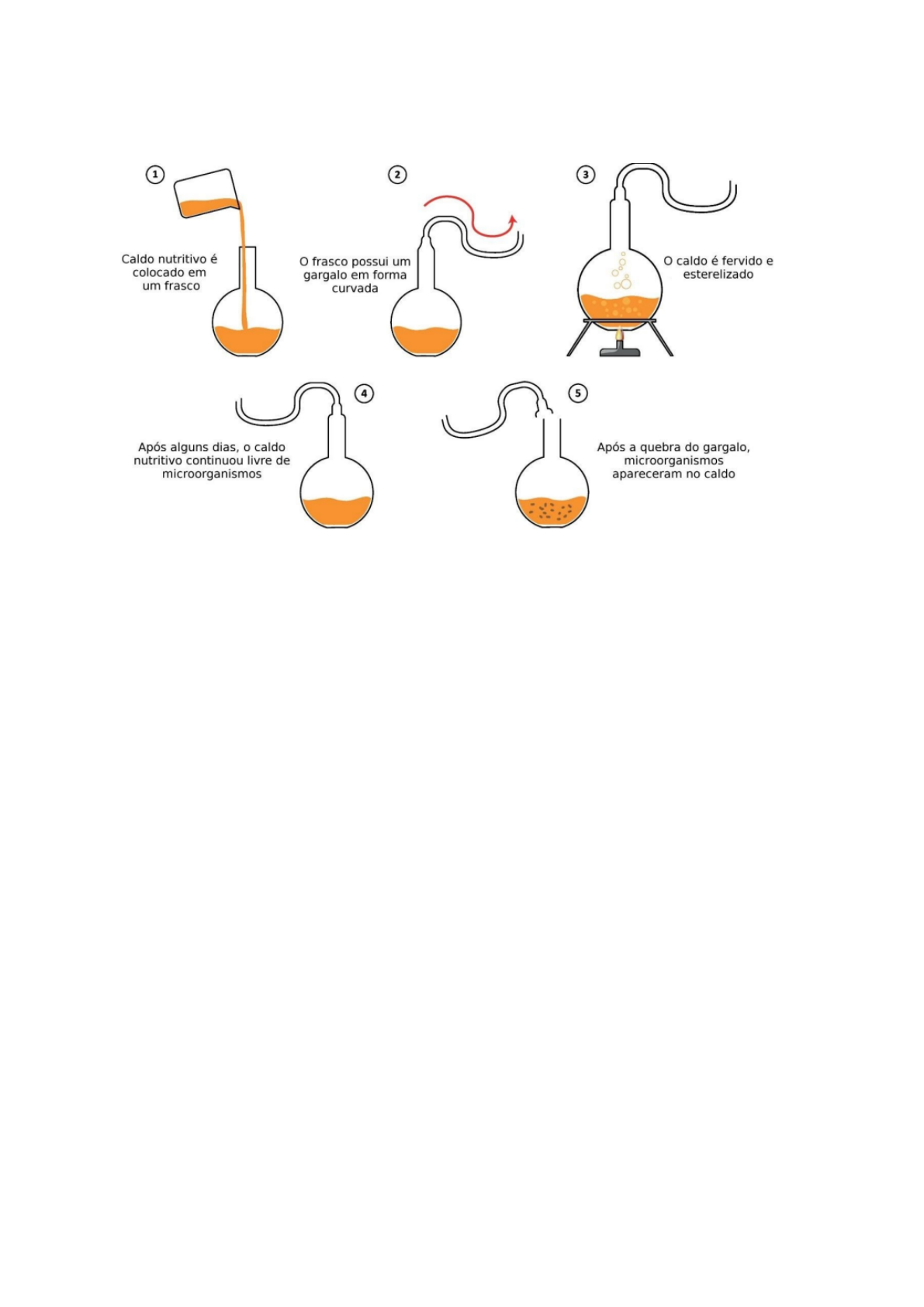 1

Caldo nutritivo é colocado em um frasco

2

O frasco possui um gargalo em forma curvada

3

O caldo é fervido e esterelizado

4

Após alguns dias, o caldo nutritivo continuou livre de microorganismos

5

Após a quebra do gargalo, microorganismos apareceram no caldo